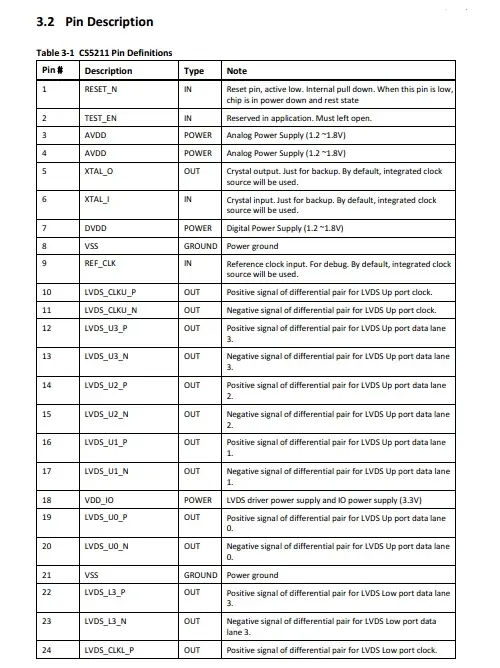 3.2 Pin Description

Table 3-1 CS5211 Pin Definitions

| Pin # | Description | Type | Note |
|---|---|---|---|
| 1 | RESET_N | IN | Reset pin, active low. Internal pull down. When this pin is low, chip is in power down and rest state |
| 2 | TEST_EN | IN | Reserved in application. Must left open. |
| 3 | AVDD | POWER | Analog Power Supply (1.2 ~1.8V) |
| 4 | AVDD | POWER | Analog Power Supply (1.2 ~1.8V) |
| 5 | XTAL_O | OUT | Crystal output. Just for backup. By default, integrated clock source will be used. |
| 6 | XTAL_I | IN | Crystal input. Just for backup. By default, integrated clock source will be used. |
| 7 | DVDD | POWER | Digital Power Supply (1.2 ~1.8V) |
| 8 | VSS | GROUND | Power ground |
| 9 | REF_CLK | IN | Reference clock input. For debug. By default, integrated clock source will be used. |
| 10 | LVDS_CLKU_P | OUT | Positive signal of differential pair for LVDS Up port clock. |
| 11 | LVDS_CLKU_N | OUT | Negative signal of differential pair for LVDS Up port clock. |
| 12 | LVDS_U3_P | OUT | Positive signal of differential pair for LVDS Up port data lane 3. |
| 13 | LVDS_U3_N | OUT | Negative signal of differential pair for LVDS Up port data lane 3. |
| 14 | LVDS_U2_P | OUT | Positive signal of differential pair for LVDS Up port data lane 2. |
| 15 | LVDS_U2_N | OUT | Negative signal of differential pair for LVDS Up port data lane 2. |
| 16 | LVDS_U1_P | OUT | Positive signal of differential pair for LVDS Up port data lane 1. |
| 17 | LVDS_U1_N | OUT | Negative signal of differential pair for LVDS Up port data lane 1. |
| 18 | VDD_IO | POWER | LVDS driver power supply and IO power supply (3.3V) |
| 19 | LVDS_U0_P | OUT | Positive signal of differential pair for LVDS Up port data lane 0. |
| 20 | LVDS_U0_N | OUT | Negative signal of differential pair for LVDS Up port data lane 0. |
| 21 | VSS | GROUND | Power ground |
| 22 | LVDS_L3_P | OUT | Positive signal of differential pair for LVDS Low port data lane 3. |
| 23 | LVDS_L3_N | OUT | Negative signal of differential pair for LVDS Low port data lane 3. |
| 24 | LVDS_CLKL_P | OUT | Positive signal of differential pair for LVDS Low port clock. |